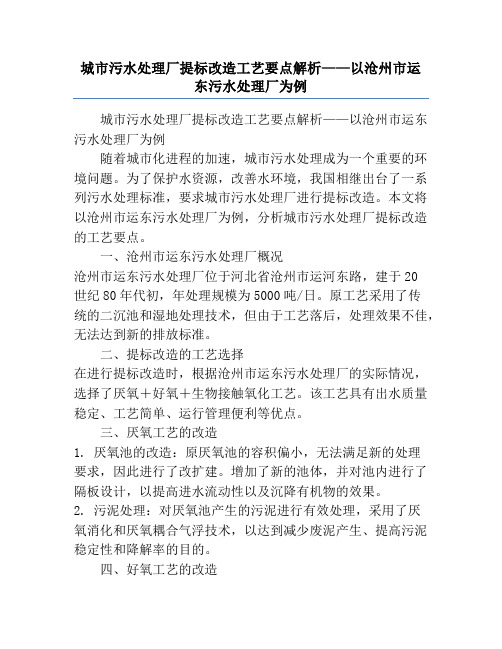 城市污水处理厂提标改造工艺要点解析——以沧州市运东污水处理厂为例

城市污水处理厂提标改造工艺要点解析——以沧州市运东污水处理厂为例

随着城市化进程的加速，城市污水处理成为一个重要的环境问题。为了保护水资源，改善水环境，我国相继出台了一系列污水处理标准，要求城市污水处理厂进行提标改造。本文将以沧州市运东污水处理厂为例，分析城市污水处理厂提标改造的工艺要点。

一、沧州市运东污水处理厂概况

沧州市运东污水处理厂位于河北省沧州市运河东路，建于20世纪80年代初，年处理规模为5000吨/日。原工艺采用了传统的二沉池和湿地处理技术，但由于工艺落后，处理效果不佳，无法达到新的排放标准。

二、提标改造的工艺选择

在进行提标改造时，根据沧州市运东污水处理厂的实际情况，选择了厌氧＋好氧＋生物接触氧化工艺。该工艺具有出水质量稳定、工艺简单、运行管理便利等优点。

三、厌氧工艺的改造

1. 厌氧池的改造：原厌氧池的容积偏小，无法满足新的处理要求，因此进行了改扩建。增加了新的池体，并对池内进行了隔板设计，以提高进水流动性以及沉降有机物的效果。

2. 污泥处理：对厌氧池产生的污泥进行有效处理，采用了厌氧消化和厌氧耦合气浮技术，以达到减少废泥产生、提高污泥稳定性和降解率的目的。

四、好氧工艺的改造